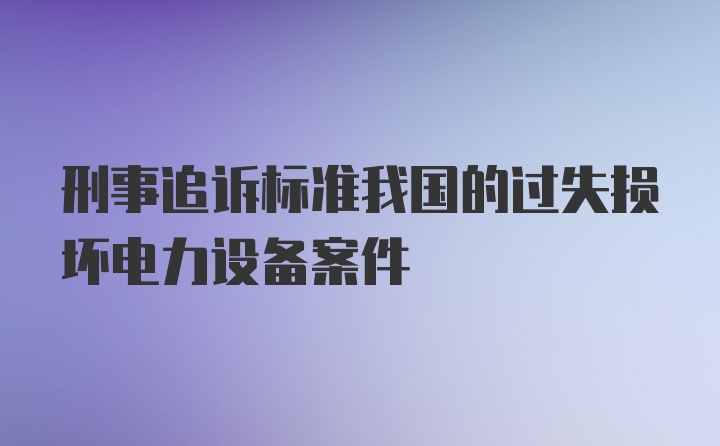 刑事追诉标准我国的过失损坏电力设备案件